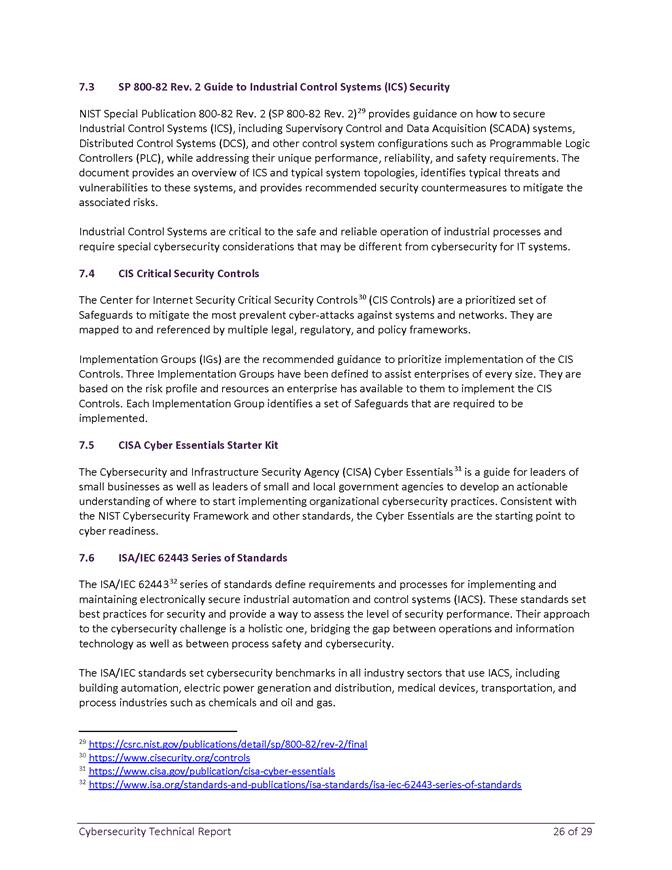 7.3 SP 800-82 Rev. 2 Guide to Industrial Control Systems (ICS) Security

NIST Special Publication 800-82 Rev. 2 (SP 800-82 Rev. 2)$^{29}$ provides guidance on how to secure Industrial Control Systems (ICS), including Supervisory Control and Data Acquisition (SCADA) systems, Distributed Control Systems (DCS), and other control system configurations such as Programmable Logic Controllers (PLC), while addressing their unique performance, reliability, and safety requirements. The document provides an overview of ICS and typical system topologies, identifies typical threats and vulnerabilities to these systems, and provides recommended security countermeasures to mitigate the associated risks.

Industrial Control Systems are critical to the safe and reliable operation of industrial processes and require special cybersecurity considerations that may be different from cybersecurity for IT systems.

7.4 CIS Critical Security Controls

The Center for Internet Security Critical Security Controls$^{30}$ (CIS Controls) are a prioritized set of Safeguards to mitigate the most prevalent cyber-attacks against systems and networks. They are mapped to and referenced by multiple legal, regulatory, and policy frameworks.

Implementation Groups (IGs) are the recommended guidance to prioritize implementation of the CIS Controls. Three Implementation Groups have been defined to assist enterprises of every size. They are based on the risk profile and resources an enterprise has available to them to implement the CIS Controls. Each Implementation Group identifies a set of Safeguards that are required to be implemented.

7.5 CISA Cyber Essentials Starter Kit

The Cybersecurity and Infrastructure Security Agency (CISA) Cyber Essentials$^{31}$ is a guide for leaders of small businesses as well as leaders of small and local government agencies to develop an actionable understanding of where to start implementing organizational cybersecurity practices. Consistent with the NIST Cybersecurity Framework and other standards, the Cyber Essentials are the starting point to cyber readiness.

7.6 ISA/IEC 62443 Series of Standards

The ISA/IEC 62443$^{32}$ series of standards define requirements and processes for implementing and maintaining electronically secure industrial automation and control systems (IACS). These standards set best practices for security and provide a way to assess the level of security performance. Their approach to the cybersecurity challenge is a holistic one, bridging the gap between operations and information technology as well as between process safety and cybersecurity.

The ISA/IEC standards set cybersecurity benchmarks in all industry sectors that use IACS, including building automation, electric power generation and distribution, medical devices, transportation, and process industries such as chemicals and oil and gas.

$^{29}$ https://csrc.nist.gov/publications/detail/sp/800-82/rev-2/final
$^{30}$ https://www.cisecurity.org/controls
$^{31}$ https://www.cisa.gov/publication/cisa-cyber-essentials
$^{32}$ https://www.isa.org/standards-and-publications/isa-standards/isa-iec-62443-series-of-standards

Cybersecurity Technical Report 26 of 29